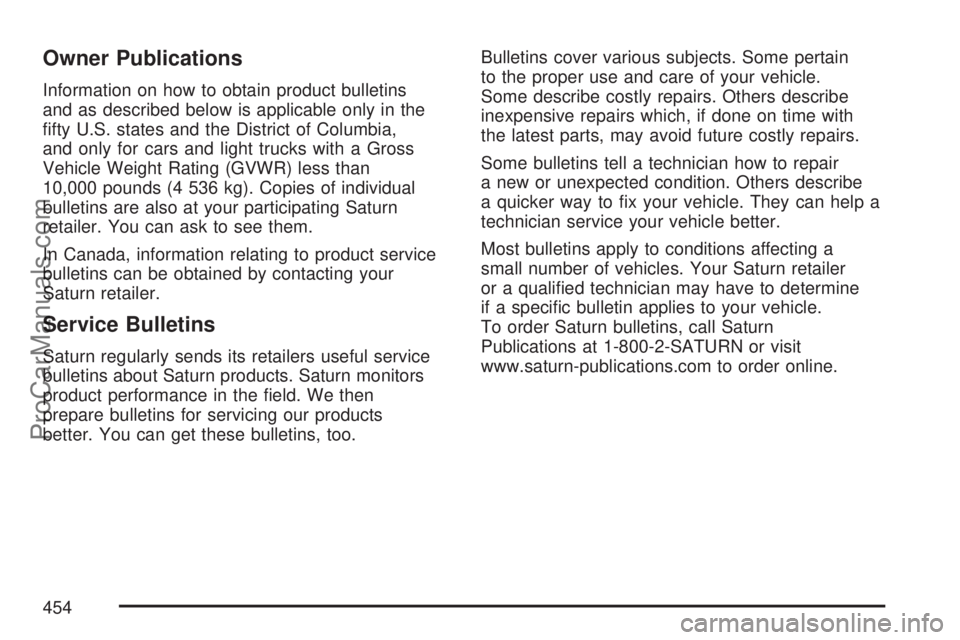 Owner Publications

Information on how to obtain product bulletins and as described below is applicable only in the fifty U.S. states and the District of Columbia, and only for cars and light trucks with a Gross Vehicle Weight Rating (GVWR) less than 10,000 pounds (4 536 kg). Copies of individual bulletins are also at your participating Saturn retailer. You can ask to see them.

In Canada, information relating to product service bulletins can be obtained by contacting your Saturn retailer.

Service Bulletins

Saturn regularly sends its retailers useful service bulletins about Saturn products. Saturn monitors product performance in the field. We then prepare bulletins for servicing our products better. You can get these bulletins, too.

Bulletins cover various subjects. Some pertain to the proper use and care of your vehicle. Some describe costly repairs. Others describe inexpensive repairs which, if done on time with the latest parts, may avoid future costly repairs.

Some bulletins tell a technician how to repair a new or unexpected condition. Others describe a quicker way to fix your vehicle. They can help a technician service your vehicle better.

Most bulletins apply to conditions affecting a small number of vehicles. Your Saturn retailer or a qualified technician may have to determine if a specific bulletin applies to your vehicle. To order Saturn bulletins, call Saturn Publications at 1-800-2-SATURN or visit www.saturn-publications.com to order online.

454

ProCarManuals.com

carmanualsonline.info